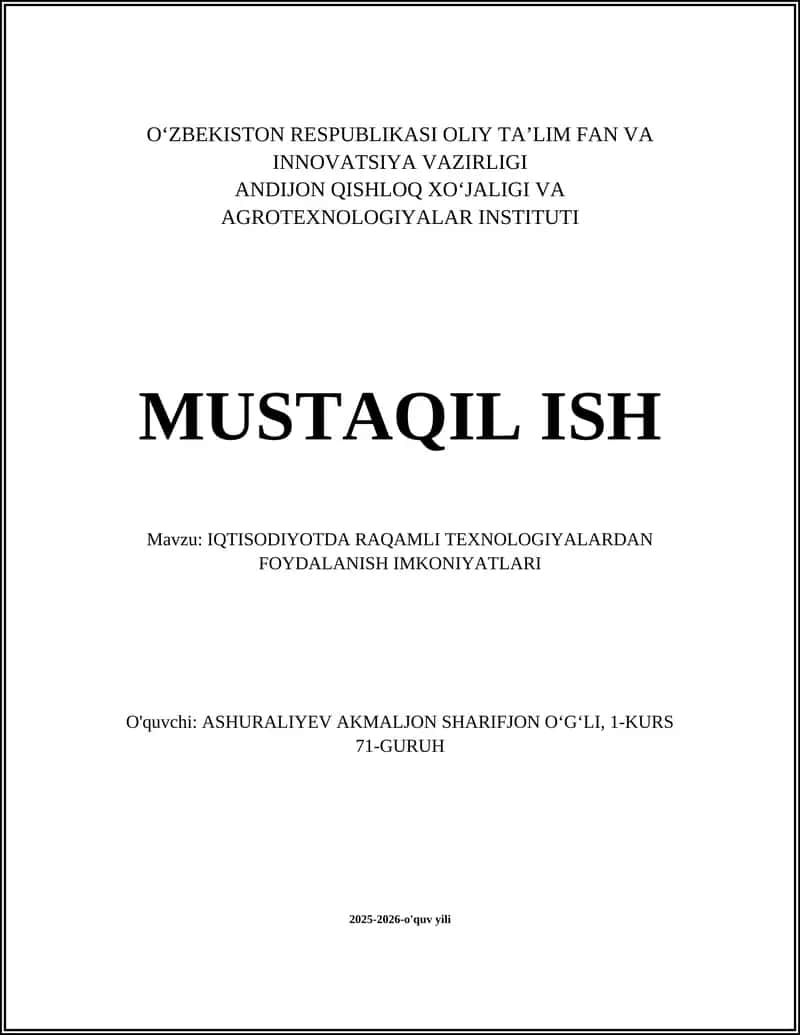 O‘ZBEKISTON RESPUBLIKASI OLIY TA’LIM FAN VA INNOVATSIYA VAZIRLIGI
ANDIJON QISHLOQ XO‘JALIGI VA AGROTEXNOLOGIYALAR INSTITUTI

MUSTAQIL ISH

Mavzu: IQTISODIYOTDA RAQAMLI TEXNOLOGIYALARDAN FOYDALANISH IMKONIYATLARI

O'quvchi: ASHURALIYEV AKMALJON SHARIFJON O‘G‘LI, 1-KURS 71-GURUH

2025-2026-o'quv yili